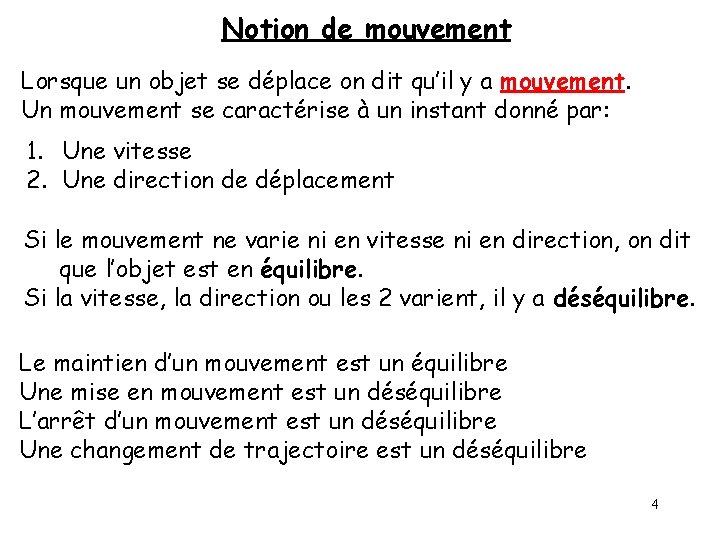 Notion de mouvement

Lorsque un objet se déplace on dit qu'il y a mouvement.
Un mouvement se caractérise à un instant donné par:

1. Une vitesse
2. Une direction de déplacement

Si le mouvement ne varie ni en vitesse ni en direction, on dit que l'objet est en équilibre.
Si la vitesse, la direction ou les 2 varient, il y a déséquilibre.

Le maintien d'un mouvement est un équilibre
Une mise en mouvement est un déséquilibre
L'arrêt d'un mouvement est un déséquilibre
Une changement de trajectoire est un déséquilibre

4